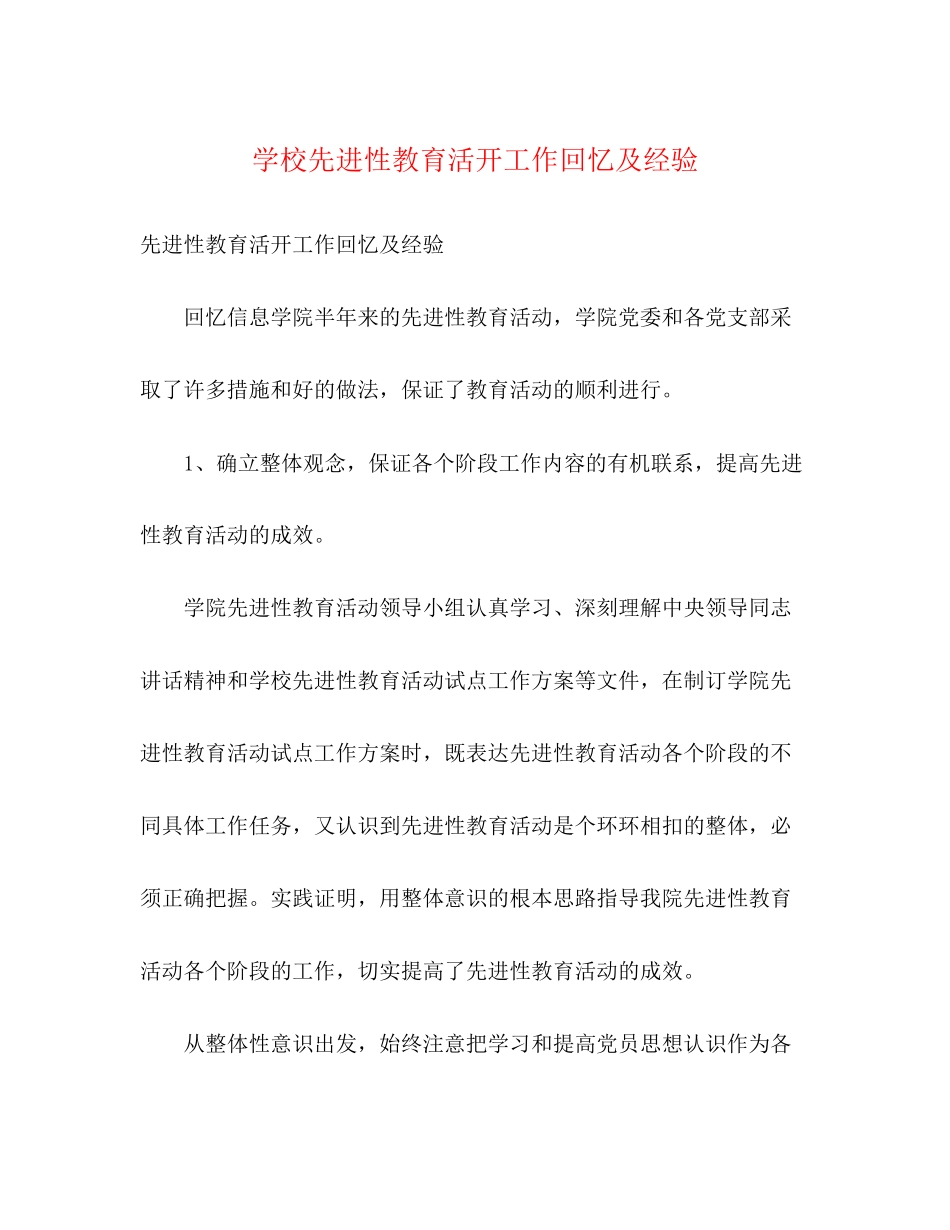 学校先进性教育活开工作回忆及经验

先进性教育活开工作回忆及经验

回忆信息学院半年来的先进性教育活动，学院党委和各党支部采取了许多措施和好的做法，保证了教育活动的顺利进行。

1、确立整体观念，保证各个阶段工作内容的有机联系，提高先进性教育活动的成效。

学院先进性教育活动领导小组认真学习、深刻理解中央领导同志讲话精神和学校先进性教育活动试点工作方案等文件，在制订学院先进性教育活动试点工作方案时，既表达先进性教育活动各个阶段的不同具体工作任务，又认识到先进性教育活动是个环环相扣的整体，必须正确把握。实践证明，用整体意识的根本思路指导我院先进性教育活动各个阶段的工作，切实提高了先进性教育活动的成效。

从整体性意识出发，始终注意把学习和提高党员思想认识作为各